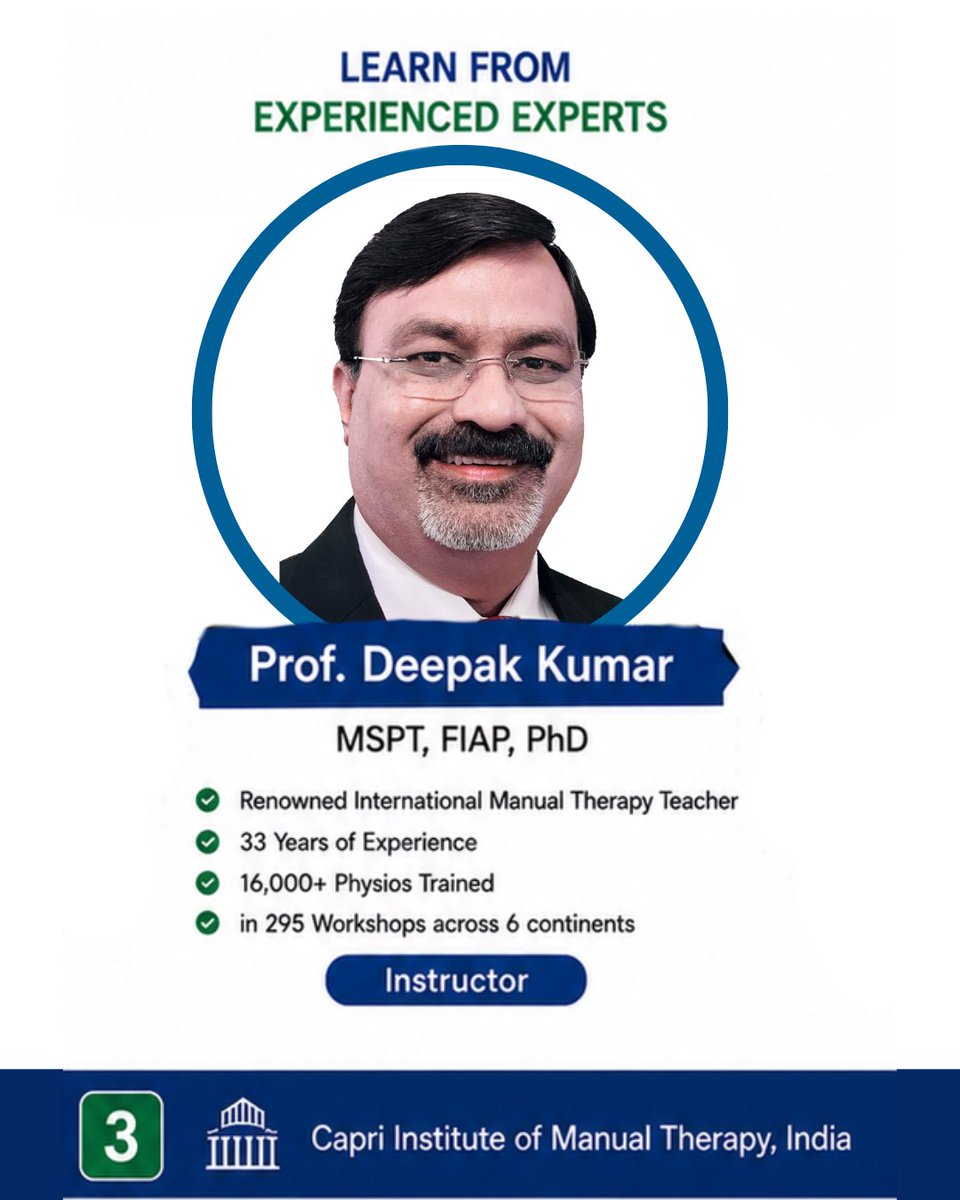 LEARN FROM
EXPERIENCED EXPERTS

Prof. Deepak Kumar

MSPT, FIAP, PhD

Renowned International Manual Therapy Teacher
33 Years of Experience
16,000+ Physios Trained
in 295 Workshops across 6 continents

Instructor

3

Capri Institute of Manual Therapy, India